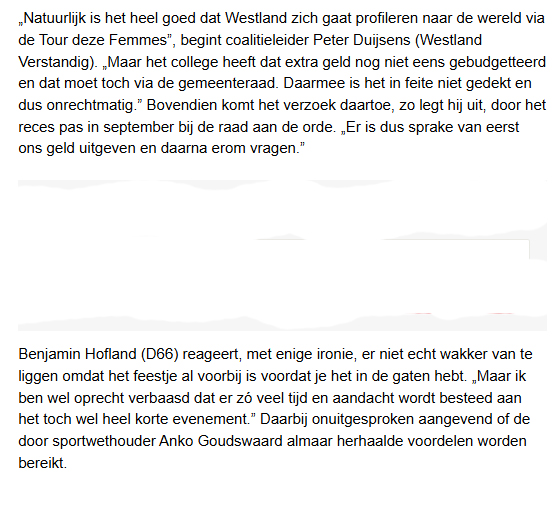 „Natuurlijk is het heel goed dat Westland zich gaat profileren naar de wereld via de Tour deze Femmes”, begint coalitieleider Peter Duijsens (Westland Verstandig). „Maar het college heeft dat extra geld nog niet eens gebudgetteerd en dat moet toch via de gemeenteraad. Daarmee is het in feite niet gedekt en dus onrechtmatig.” Bovendien komt het verzoek daartoe, zo legt hij uit, door het reces pas in september bij de raad aan de orde. „Er is dus sprake van eerst ons geld uitgeven en daarna erom vragen.”

Benjamin Hofland (D66) reageert, met enige ironie, er niet echt wakker van te liggen omdat het feestje al voorbij is voordat je het in de gaten hebt. „Maar ik ben wel oprecht verbaasd dat er zó veel tijd en aandacht wordt besteed aan het toch wel heel korte evenement.” Daarbij onuitgesproken aangevend of de door sportwethouder Anko Goudswaard almaar herhaalde voordelen worden bereikt.